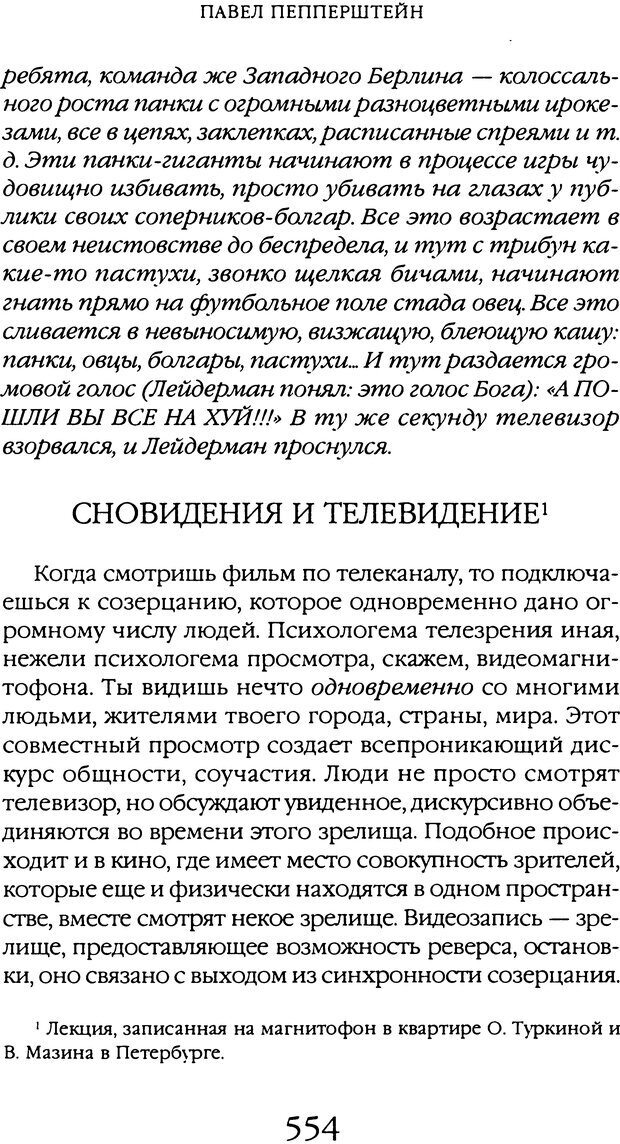 ПАВЕЛ ПЕППЕРШТЕЙН

ребята, команда же Западного Берлина — колоссального роста панки с огромными разноцветными ирокезами, все в цепях, заклепках, расписанные спреями и т. д. Эти панки-гиганты начинают в процессе игры чудовищно избивать, просто убивать на глазах у публики своих соперников-болгар. Все это возрастает в своем неистовстве до беспредела, и тут с трибун какие-то пастухи, звонко щелкая бичами, начинают гнать прямо на футбольное поле стада овец. Все это сливается в невыносимую, визжащую, блеющую кашу: панки, овцы, болгары, пастухи... И тут раздается громовой голос (Лейдерман понял: это голос Бога): «А ПОШЛИ ВЫ ВСЕ НА ХУЙ!!!» В ту же секунду телевизор взорвался, и Лейдерман проснулся.

СНОВИДЕНИЯ И ТЕЛЕВИДЕНИЕ$^1$

Когда смотришь фильм по телеканалу, то подключаешься к созерцанию, которое одновременно дано огромному числу людей. Психологема телезрения иная, нежели психологема просмотра, скажем, видеомагнитофона. Ты видишь нечто одновременно со многими людьми, жителями твоего города, страны, мира. Этот совместный просмотр создает всепроникающий дискурс общности, соучастия. Люди не просто смотрят телевизор, но обсуждают увиденное, дискурсивно объединяются во времени этого зрелища. Подобное происходит и в кино, где имеет место совокупность зрителей, которые еще и физически находятся в одном пространстве, вместе смотрят некое зрелище. Видеозапись — зрелище, предоставляющее возможность реверса, остановки, оно связано с выходом из синхронности созерцания.

$^1$ Лекция, записанная на магнитофон в квартире О. Туркиной и В. Мазина в Петербурге.

554